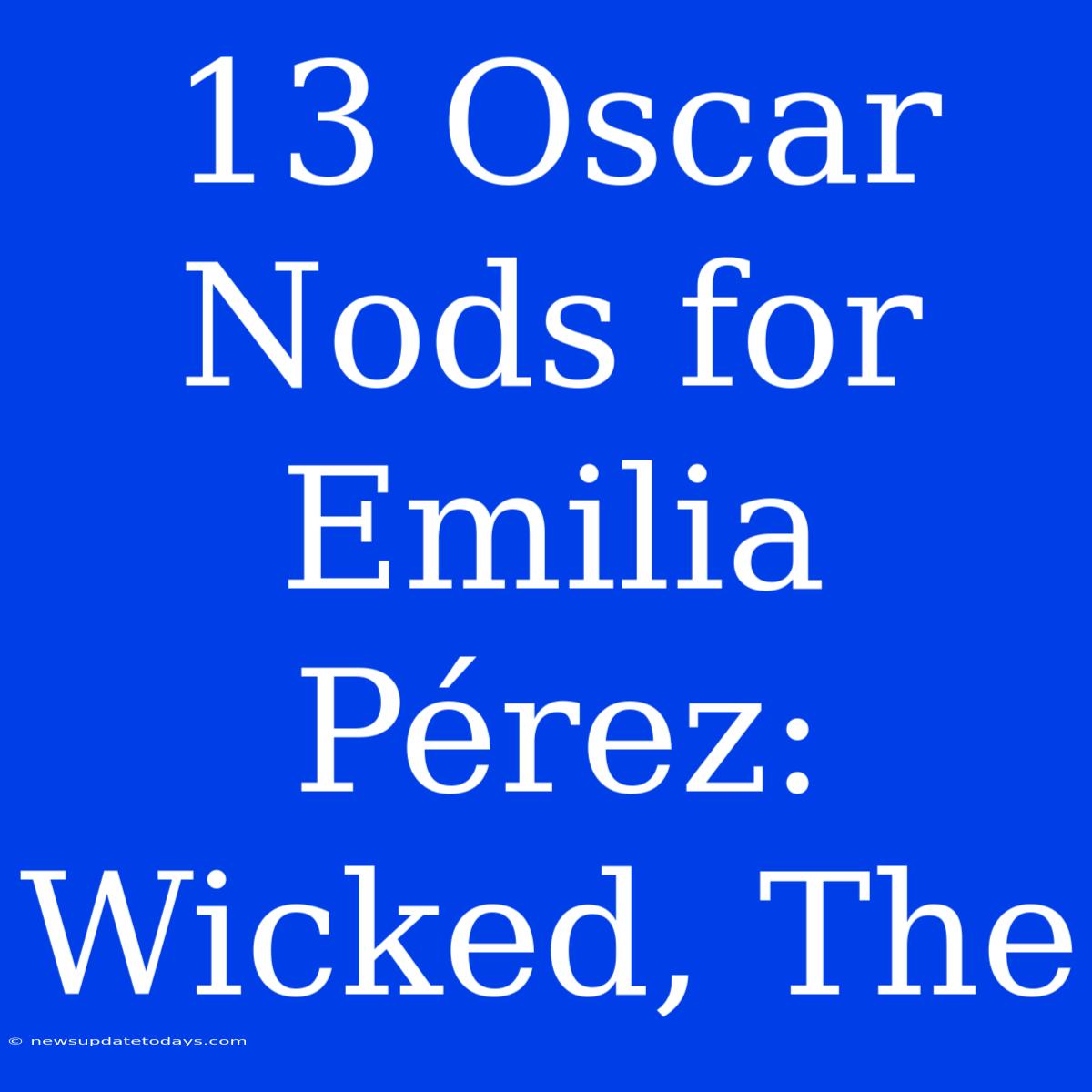 13 Oscar Nods for Emilia Pérez: Wicked, The

© newsupdatetodays.com